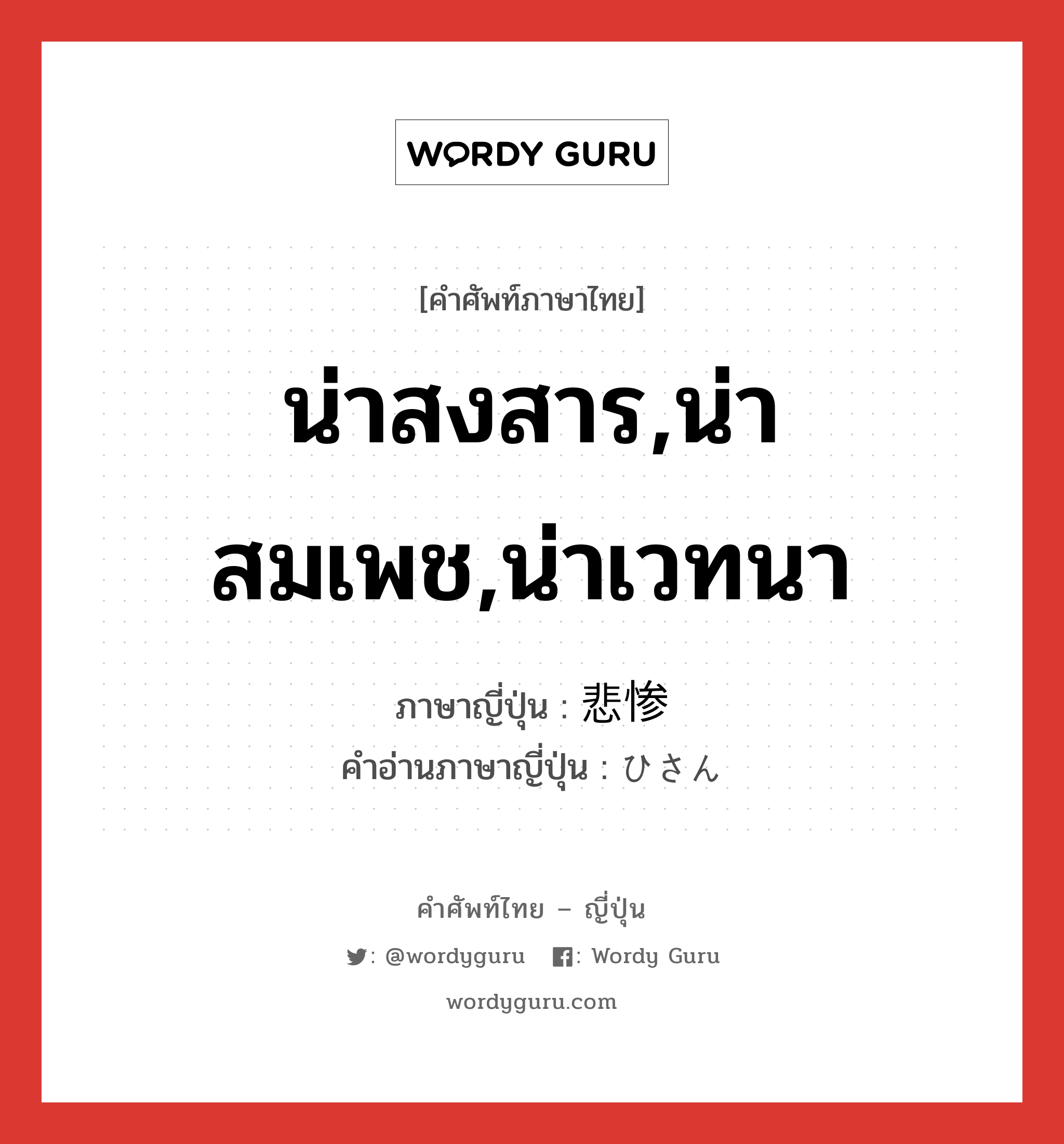 WORDY GURU

[คำศัพท์ภาษาไทย]

น่าสงสาร,น่าสมเพช,น่าเวทนา

ภาษาญี่ปุ่น : 悲惨
คำอ่านภาษาญี่ปุ่น : ひさん

คำศัพท์ไทย – ญี่ปุ่น

: @wordyguru : Wordy Guru

wordyguru.com